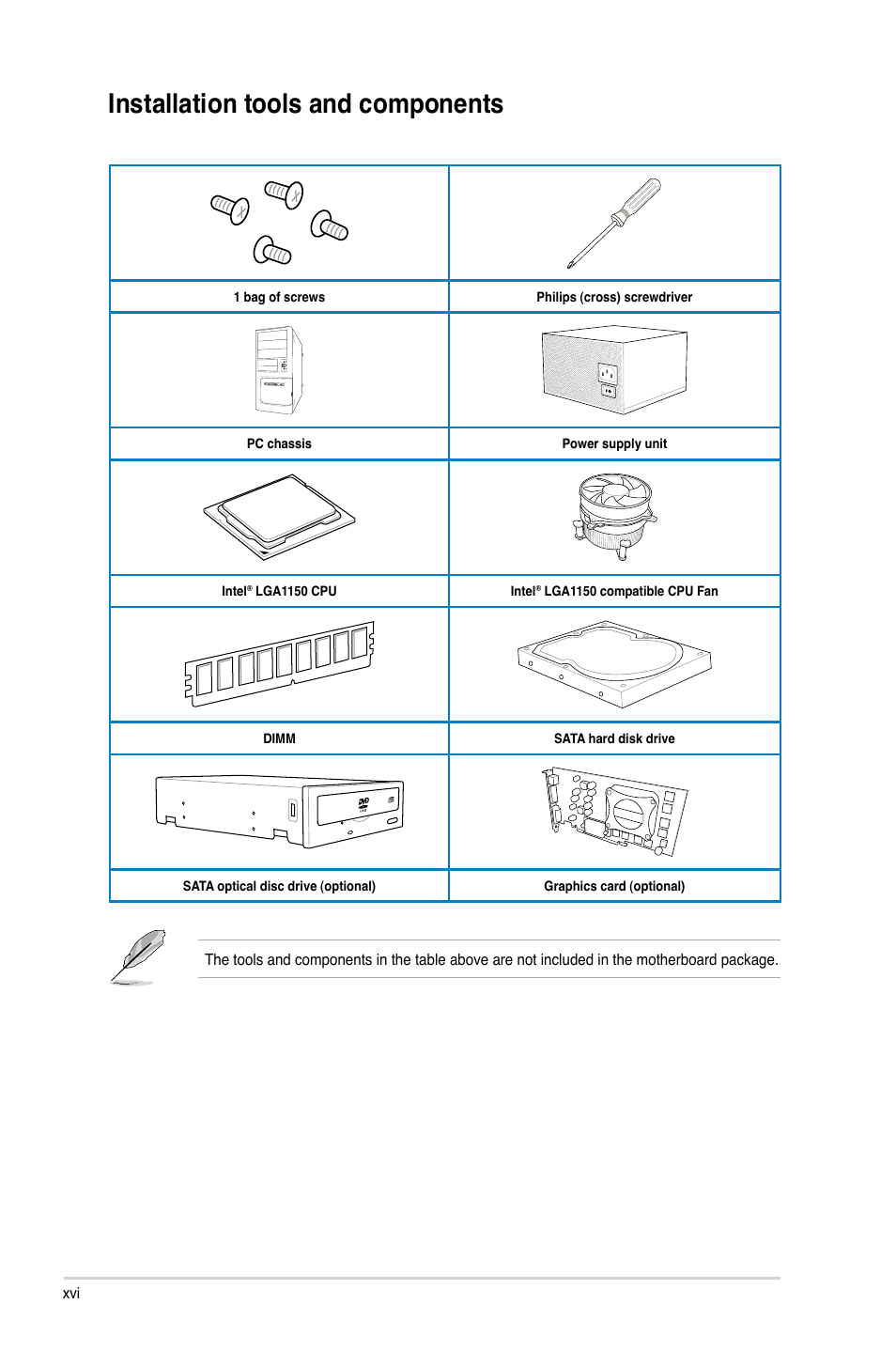 Installation tools and components

| | |
|---|---|
| 1 bag of screws | Philips (cross) screwdriver |
| PC chassis | Power supply unit |
| Intel® LGA1150 CPU | Intel® LGA1150 compatible CPU Fan |
| DIMM | SATA hard disk drive |
| SATA optical disc drive (optional) | Graphics card (optional) |

The tools and components in the table above are not included in the motherboard package.

xvi